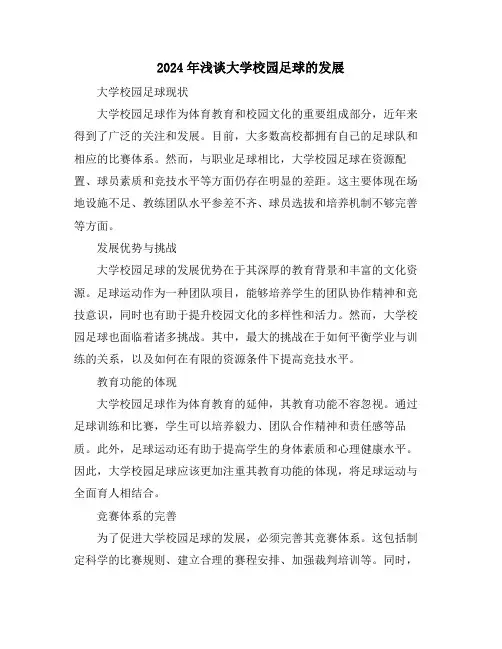 2024年浅谈大学校园足球的发展

大学校园足球现状

大学校园足球作为体育教育和校园文化的重要组成部分，近年来得到了广泛的关注和发展。目前，大多数高校都拥有自己的足球队和相应的比赛体系。然而，与职业足球相比，大学校园足球在资源配置、球员素质和竞技水平等方面仍存在明显的差距。这主要体现在场地设施不足、教练团队水平参差不齐、球员选拔和培养机制不够完善等方面。

发展优势与挑战

大学校园足球的发展优势在于其深厚的教育背景和丰富的文化资源。足球运动作为一种团队项目，能够培养学生的团队协作精神和竞技意识，同时也有助于提升校园文化的多样性和活力。然而，大学校园足球也面临着诸多挑战。其中，最大的挑战在于如何平衡学业与训练的关系，以及如何在有限的资源条件下提高竞技水平。

教育功能的体现

大学校园足球作为体育教育的延伸，其教育功能不容忽视。通过足球训练和比赛，学生可以培养毅力、团队合作精神和责任感等品质。此外，足球运动还有助于提高学生的身体素质和心理健康水平。因此，大学校园足球应该更加注重其教育功能的体现，将足球运动与全面育人相结合。

竞赛体系的完善

为了促进大学校园足球的发展，必须完善其竞赛体系。这包括制定科学的比赛规则、建立合理的赛程安排、加强裁判培训等。同时，